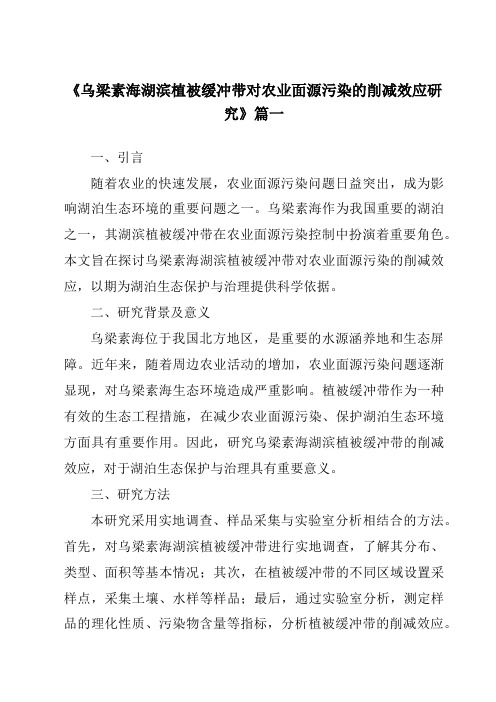 《乌梁素海湖滨植被缓冲带对农业面源污染的削减效应研究》篇一

一、引言

随着农业的快速发展，农业面源污染问题日益突出，成为影响湖泊生态环境的重要问题之一。乌梁素海作为我国重要的湖泊之一，其湖滨植被缓冲带在农业面源污染控制中扮演着重要角色。本文旨在探讨乌梁素海湖滨植被缓冲带对农业面源污染的削减效应，以期为湖泊生态保护与治理提供科学依据。

二、研究背景及意义

乌梁素海位于我国北方地区，是重要的水源涵养地和生态屏障。近年来，随着周边农业活动的增加，农业面源污染问题逐渐显现，对乌梁素海生态环境造成严重影响。植被缓冲带作为一种有效的生态工程措施，在减少农业面源污染、保护湖泊生态环境方面具有重要作用。因此，研究乌梁素海湖滨植被缓冲带的削减效应，对于湖泊生态保护与治理具有重要意义。

三、研究方法

本研究采用实地调查、样品采集与实验室分析相结合的方法。首先，对乌梁素海湖滨植被缓冲带进行实地调查，了解其分布、类型、面积等基本情况；其次，在植被缓冲带的不同区域设置采样点，采集土壤、水样等样品；最后，通过实验室分析，测定样品的理化性质、污染物含量等指标，分析植被缓冲带的削减效应。